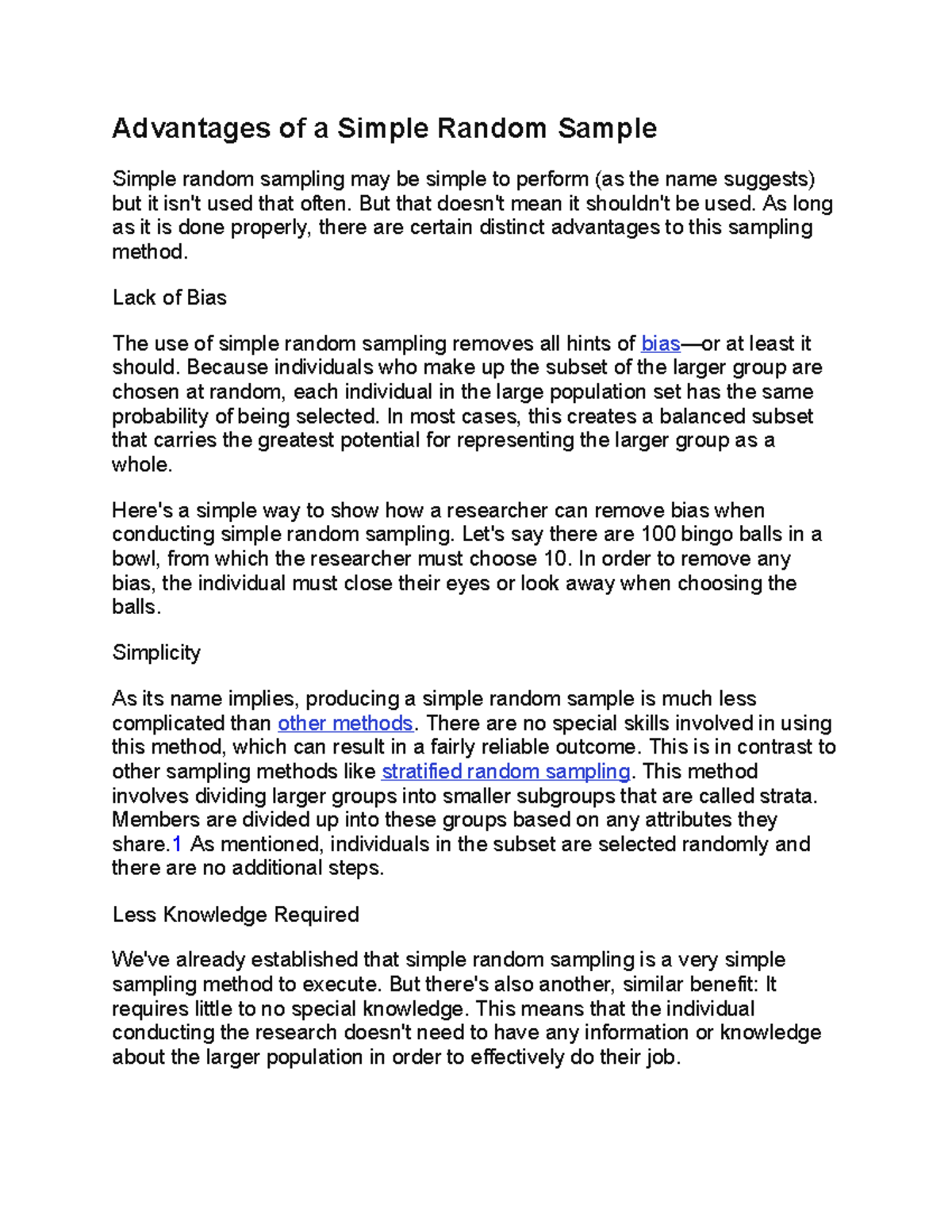 Advantages of a Simple Random Sample

Simple random sampling may be simple to perform (as the name suggests) but it isn't used that often. But that doesn't mean it shouldn't be used. As long as it is done properly, there are certain distinct advantages to this sampling method.

Lack of Bias

The use of simple random sampling removes all hints of bias—or at least it should. Because individuals who make up the subset of the larger group are chosen at random, each individual in the large population set has the same probability of being selected. In most cases, this creates a balanced subset that carries the greatest potential for representing the larger group as a whole.

Here's a simple way to show how a researcher can remove bias when conducting simple random sampling. Let's say there are 100 bingo balls in a bowl, from which the researcher must choose 10. In order to remove any bias, the individual must close their eyes or look away when choosing the balls.

Simplicity

As its name implies, producing a simple random sample is much less complicated than other methods. There are no special skills involved in using this method, which can result in a fairly reliable outcome. This is in contrast to other sampling methods like stratified random sampling. This method involves dividing larger groups into smaller subgroups that are called strata. Members are divided up into these groups based on any attributes they share.1 As mentioned, individuals in the subset are selected randomly and there are no additional steps.

Less Knowledge Required

We've already established that simple random sampling is a very simple sampling method to execute. But there's also another, similar benefit: It requires little to no special knowledge. This means that the individual conducting the research doesn't need to have any information or knowledge about the larger population in order to effectively do their job.